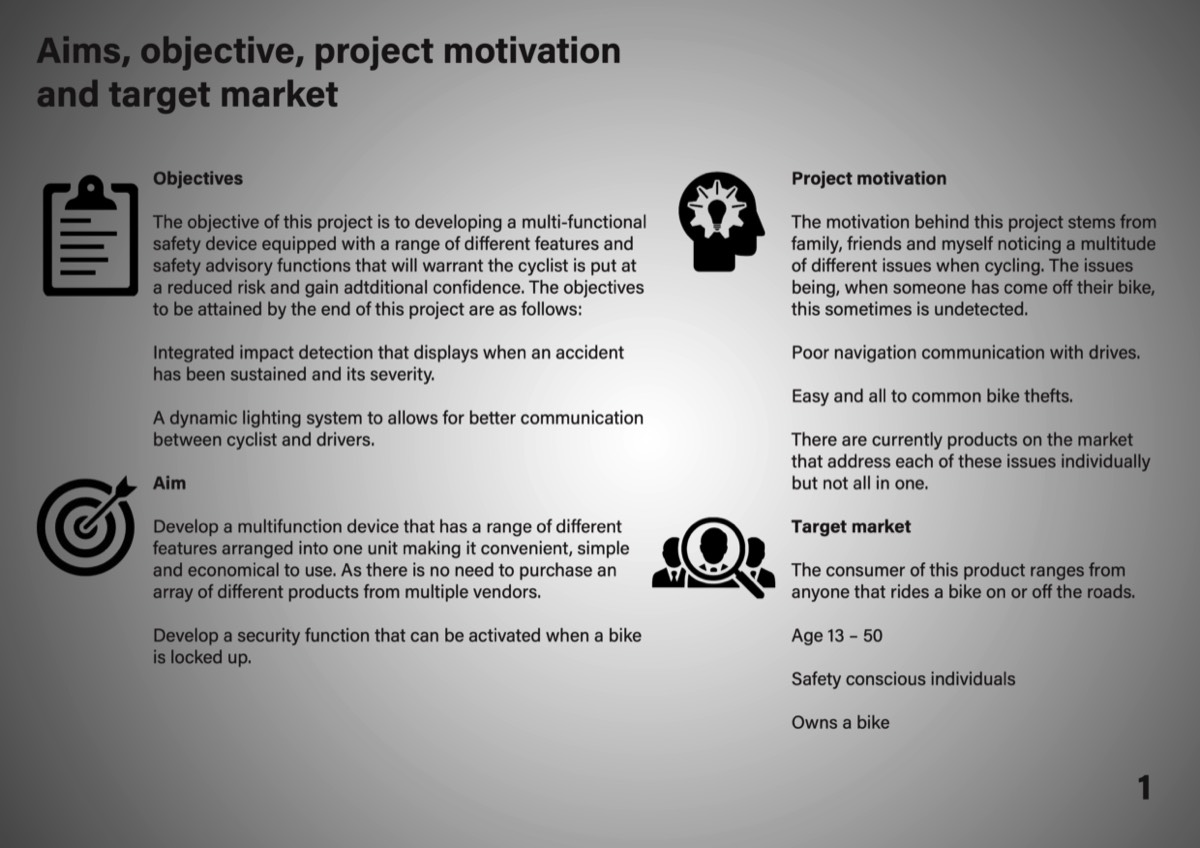 Aims, objective, project motivation and target market

Objectives

The objective of this project is to developing a multi-functional safety device equipped with a range of different features and safety advisory functions that will warrant the cyclist is put at a reduced risk and gain adtditional confidence. The objectives to be attained by the end of this project are as follows:

Integrated impact detection that displays when an accident has been sustained and its severity.

A dynamic lighting system to allows for better communication between cyclist and drivers.

Aim

Develop a multifunction device that has a range of different features arranged into one unit making it convenient, simple and economical to use. As there is no need to purchase an array of different products from multiple vendors.

Develop a security function that can be activated when a bike is locked up.

Project motivation

The motivation behind this project stems from family, friends and myself noticing a multitude of different issues when cycling. The issues being, when someone has come off their bike, this sometimes is undetected.

Poor navigation communication with drives.

Easy and all to common bike thefts.

There are currently products on the market that address each of these issues individually but not all in one.

Target market

The consumer of this product ranges from anyone that rides a bike on or off the roads.

Age 13 – 50

Safety conscious individuals

Owns a bike

1